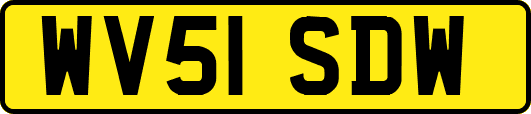 WV51 SDW